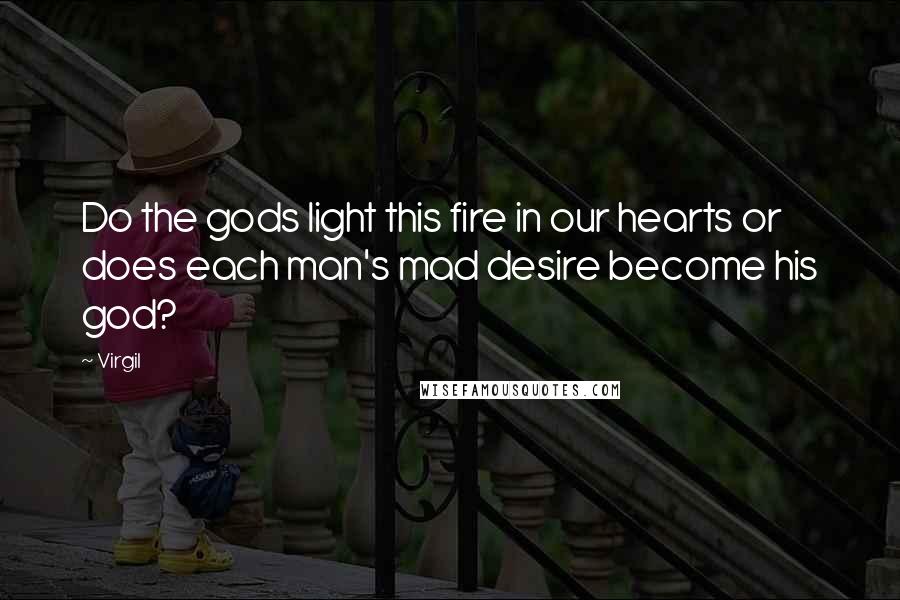 Do the gods light this fire in our hearts or does each man's mad desire become his god?

~ Virgil

WISEFAMOUSQUOTES.COM